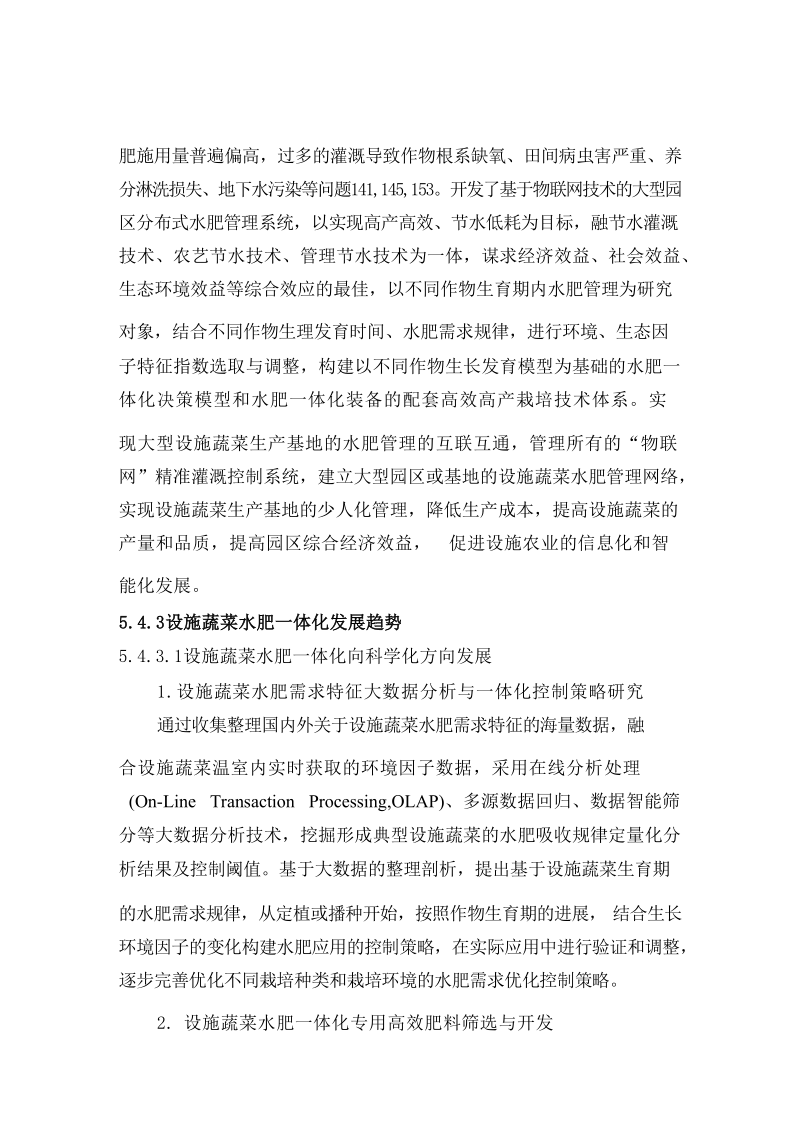 肥施用量普遍偏高，过多的灌溉导致作物根系缺氧、田间病虫害严重、养分淋洗损失、地下水污染等问题141,145,153。开发了基于物联网技术的大型园区分布式水肥管理系统，以实现高产高效、节水低耗为目标，融节水灌溉技术、农艺节水技术、管理节水技术为一体，谋求经济效益、社会效益、生态环境效益等综合效应的最佳，以不同作物生育期内水肥管理为研究对象，结合不同作物生理发育时间、水肥需求规律，进行环境、生态因子特征指数选取与调整，构建以不同作物生长发育模型为基础的水肥一体化决策模型和水肥一体化装备的配套高效高产栽培技术体系。实现大型设施蔬菜生产基地的水肥管理的互联互通，管理所有的“物联网”精准灌溉控制系统，建立大型园区或基地的设施蔬菜水肥管理网络，实现设施蔬菜生产基地的少人化管理，降低生产成本，提高设施蔬菜的产量和品质，提高园区综合经济效益， 促进设施农业的信息化和智能化发展。

5.4.3设施蔬菜水肥一体化发展趋势

5.4.3.1设施蔬菜水肥一体化向科学化方向发展

1.设施蔬菜水肥需求特征大数据分析与一体化控制策略研究

通过收集整理国内外关于设施蔬菜水肥需求特征的海量数据，融合设施蔬菜温室内实时获取的环境因子数据，采用在线分析处理 (On-Line Transaction Processing,OLAP)、多源数据回归、数据智能筛分等大数据分析技术，挖掘形成典型设施蔬菜的水肥吸收规律定量化分析结果及控制阈值。基于大数据的整理剖析，提出基于设施蔬菜生育期的水肥需求规律，从定植或播种开始，按照作物生育期的进展， 结合生长环境因子的变化构建水肥应用的控制策略，在实际应用中进行验证和调整，逐步完善优化不同栽培种类和栽培环境的水肥需求优化控制策略。

2. 设施蔬菜水肥一体化专用高效肥料筛选与开发